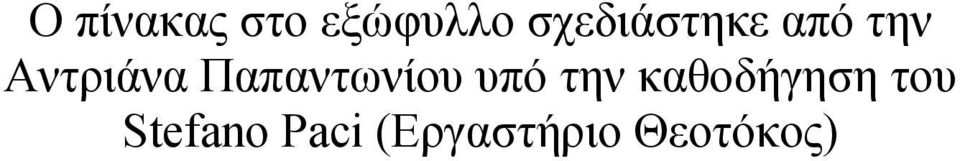 Ο πίνακας στο εξώφυλλο σχεδιάστηκε από την Αντριάνα Παπαντωνίου υπό την καθοδήγηση του Stefano Paci (Εργαστήριο Θεοτόκος)